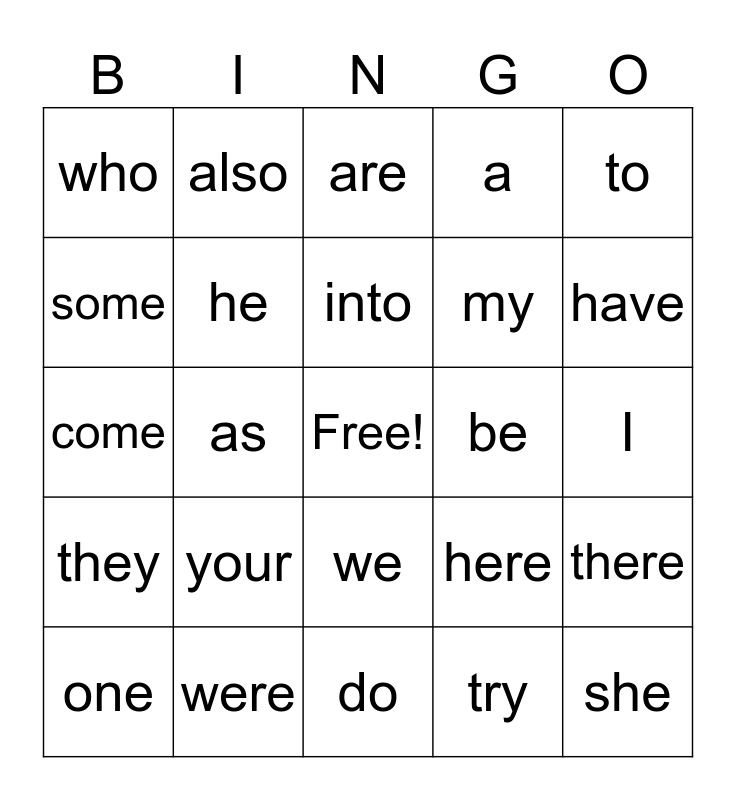 | B | I | N | G | O |
|---|---|---|---|---|
| who | also | are | a | to |
| some | he | into | my | have |
| come | as | Free! | be | I |
| they | your | we | here | there |
| one | were | do | try | she |